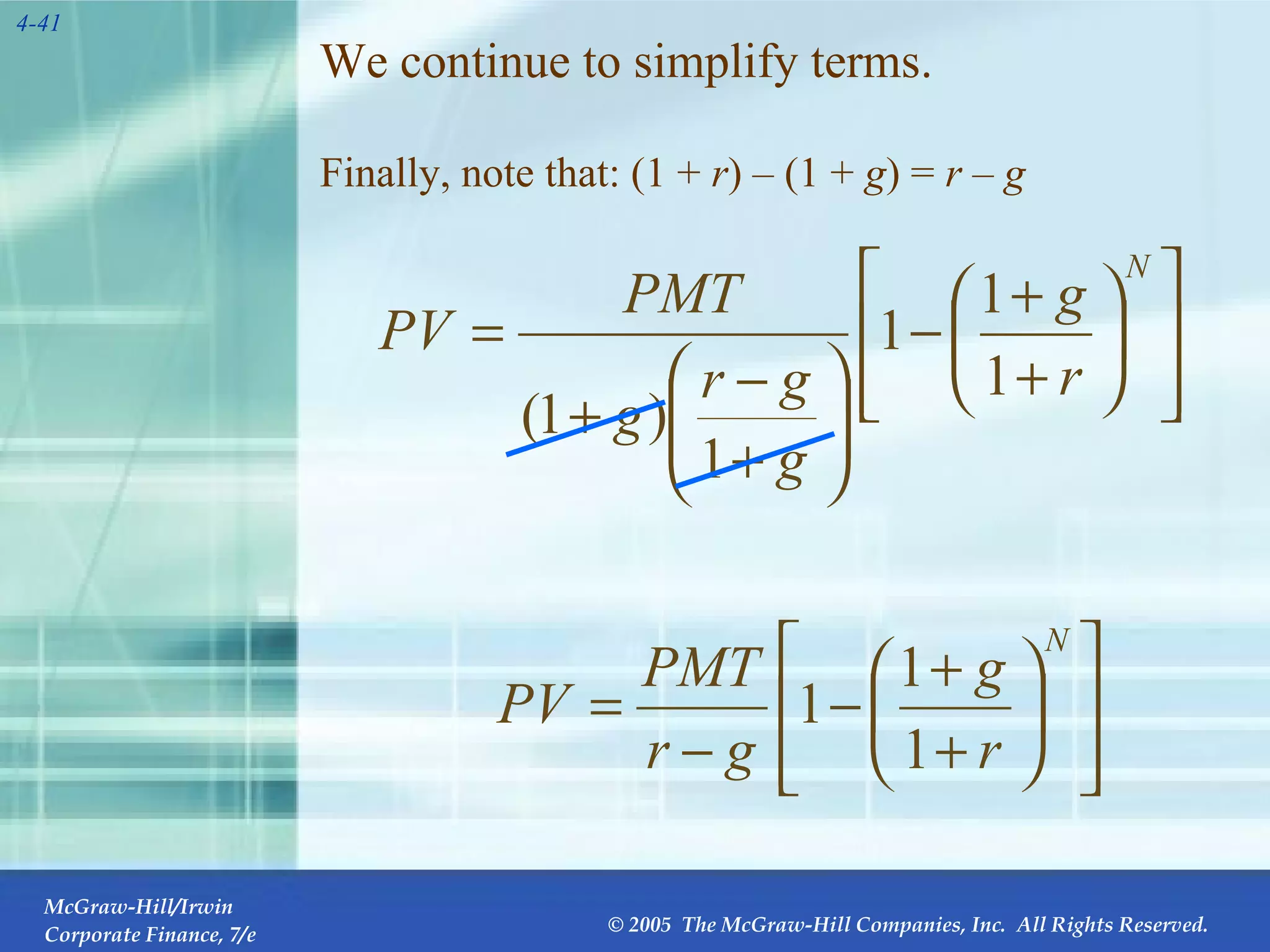 4-41

We continue to simplify terms.

Finally, note that: $(1 + r) – (1 + g) = r – g$

$PV = \frac{PMT}{(1+g)\left(\frac{r-g}{1+g}\right)}\left[1-\left(\frac{1+g}{1+r}\right)^N\right]$

$PV = \frac{PMT}{r-g}\left[1-\left(\frac{1+g}{1+r}\right)^N\right]$

McGraw-Hill/Irwin
Corporate Finance, 7/e

© 2005 The McGraw-Hill Companies, Inc. All Rights Reserved.